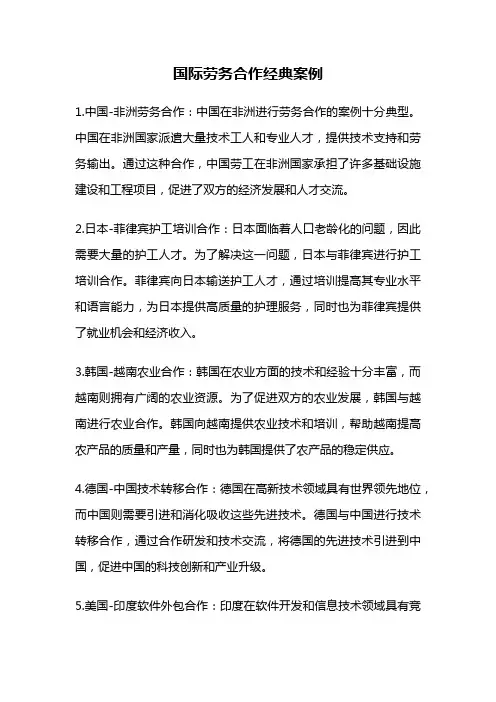 国际劳务合作经典案例

1.中国-非洲劳务合作：中国在非洲进行劳务合作的案例十分典型。中国在非洲国家派遣大量技术工人和专业人才，提供技术支持和劳务输出。通过这种合作，中国劳工在非洲国家承担了许多基础设施建设和工程项目，促进了双方的经济发展和人才交流。

2.日本-菲律宾护工培训合作：日本面临着人口老龄化的问题，因此需要大量的护工人才。为了解决这一问题，日本与菲律宾进行护工培训合作。菲律宾向日本输送护工人才，通过培训提高其专业水平和语言能力，为日本提供高质量的护理服务，同时也为菲律宾提供了就业机会和经济收入。

3.韩国-越南农业合作：韩国在农业方面的技术和经验十分丰富，而越南则拥有广阔的农业资源。为了促进双方的农业发展，韩国与越南进行农业合作。韩国向越南提供农业技术和培训，帮助越南提高农产品的质量和产量，同时也为韩国提供了农产品的稳定供应。

4.德国-中国技术转移合作：德国在高新技术领域具有世界领先地位，而中国则需要引进和消化吸收这些先进技术。德国与中国进行技术转移合作，通过合作研发和技术交流，将德国的先进技术引进到中国，促进中国的科技创新和产业升级。

5.美国-印度软件外包合作：印度在软件开发和信息技术领域具有竞